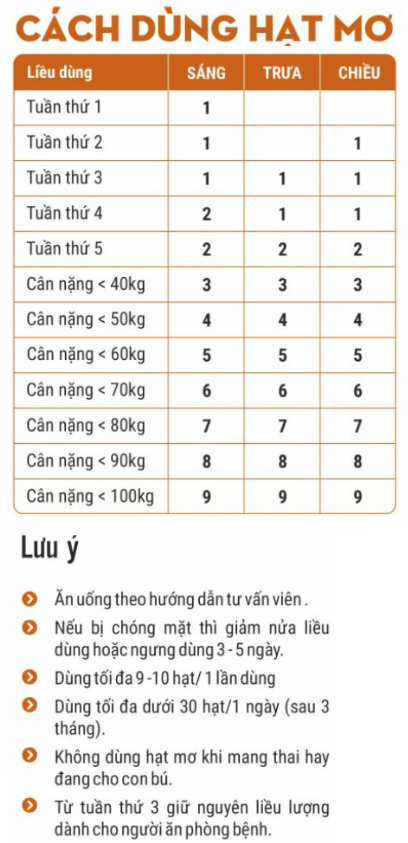 CÁCH DÙNG HẠT MƠ

| Liều dùng | SÁNG | TRƯA | CHIỀU |
|---|---|---|---|
| Tuần thứ 1 | 1 | | |
| Tuần thứ 2 | 1 | | 1 |
| Tuần thứ 3 | 1 | 1 | 1 |
| Tuần thứ 4 | 2 | 1 | 1 |
| Tuần thứ 5 | 2 | 2 | 2 |
| Cân nặng < 40kg | 3 | 3 | 3 |
| Cân nặng < 50kg | 4 | 4 | 4 |
| Cân nặng < 60kg | 5 | 5 | 5 |
| Cân nặng < 70kg | 6 | 6 | 6 |
| Cân nặng < 80kg | 7 | 7 | 7 |
| Cân nặng < 90kg | 8 | 8 | 8 |
| Cân nặng < 100kg | 9 | 9 | 9 |

Lưu ý

Ăn uống theo hướng dẫn tư vấn viên .

Nếu bị chóng mặt thì giảm nửa liều dùng hoặc ngưng dùng 3 - 5 ngày.

Dùng tối đa 9 -10 hạt/ 1 lần dùng

Dùng tối đa dưới 30 hạt/1 ngày (sau 3 tháng).

Không dùng hạt mơ khi mang thai hay đang cho con bú.

Từ tuần thứ 3 giữ nguyên liều lượng dành cho người ăn phòng bệnh.